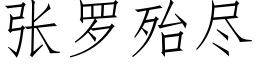 张罗殆尽